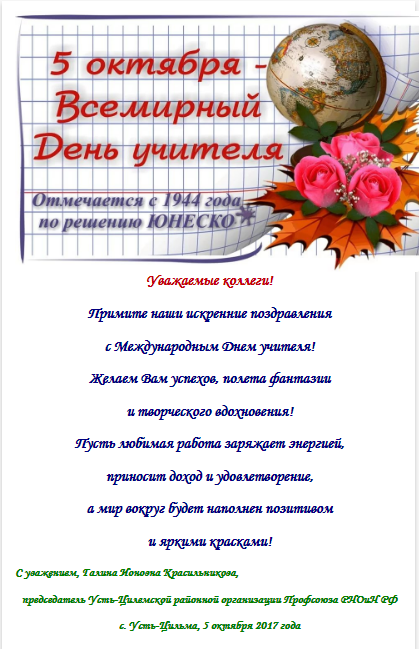 5 октября – Всемирный День учителя

Отмечается с 1944 года по решению ЮНЕСКО

Уважаемые коллеги!

Примите наши искренние поздравления

с Международным Днем учителя!

Желаем Вам успехов, полета фантазии

и творческого вдохновения!

Пусть любимая работа заряжает энергией,

приносит доход и удовлетворение,

а мир вокруг будет наполнен позитивом

и яркими красками!

С уважением, Галина Ионовна Красильникова,

председатель Усть-Цилемской районной организации Профсоюза РНОиН РФ

с. Усть-Цильма, 5 октября 2017 года